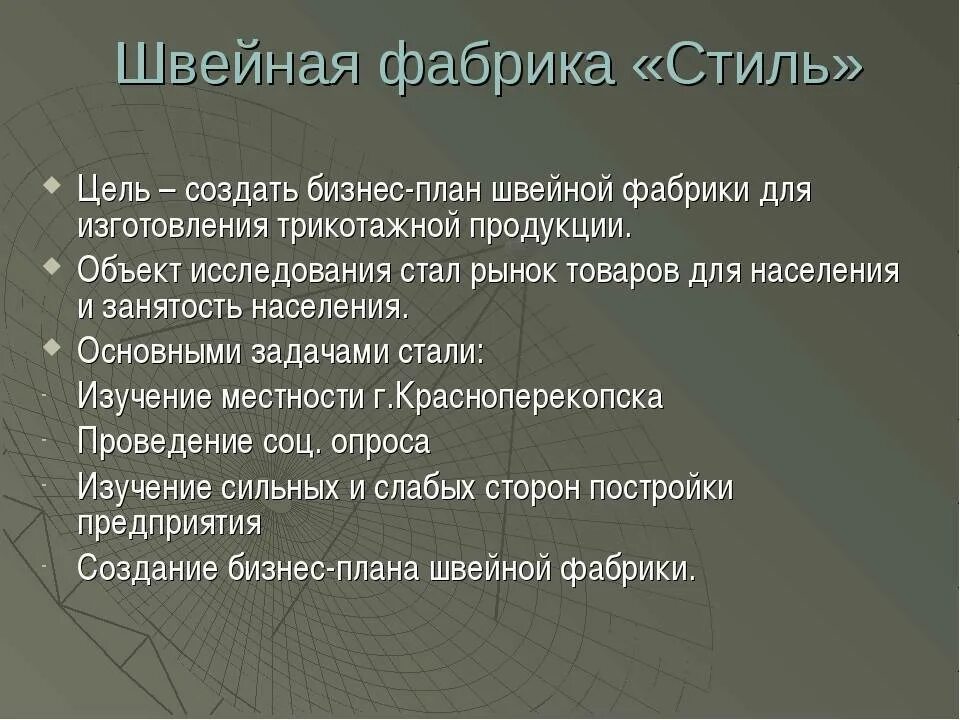 Швейная фабрика «Стиль»

Цель – создать бизнес-план швейной фабрики для изготовления трикотажной продукции.

Объект исследования стал рынок товаров для населения и занятость населения.

Основными задачами стали:

- Изучение местности г.Красноперекопска
- Проведение соц. опроса
- Изучение сильных и слабых сторон постройки предприятия
- Создание бизнес-плана швейной фабрики.